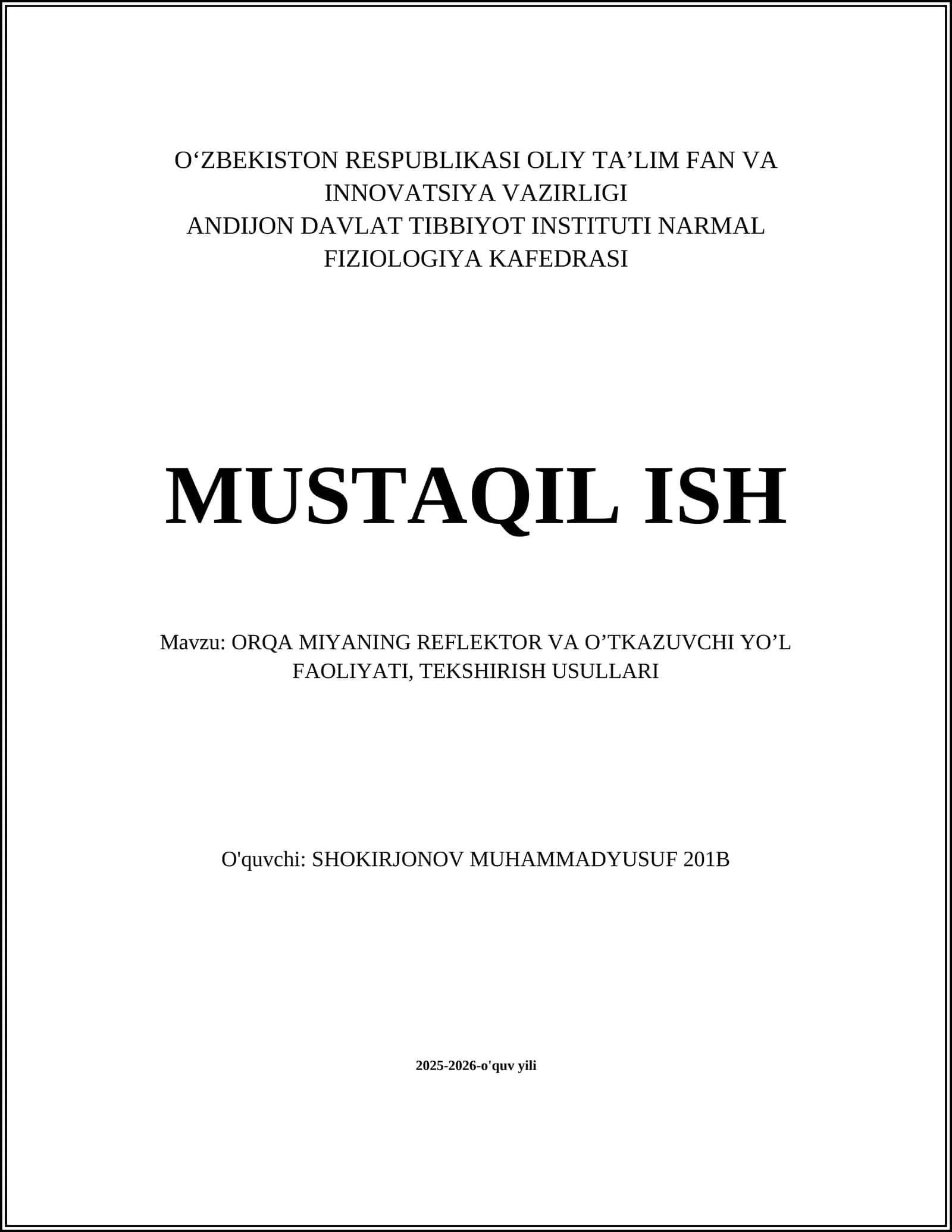 O‘ZBEKISTON RESPUBLIKASI OLIY TA’LIM FAN VA INNOVATSIYA VAZIRLIGI
ANDIJON DAVLAT TIBBIYOT INSTITUTI NARMAL FIZIOLOGIYA KAFEDRASI

MUSTAQIL ISH

Mavzu: ORQA MIYANING REFLEKTOR VA O’TKAZUVCHI YO’L FAOLIYATI, TEKSHIRISH USULLARI

O'quvchi: SHOKIRJONOV MUHAMMADYUSUF 201B

2025-2026-o'quv yili